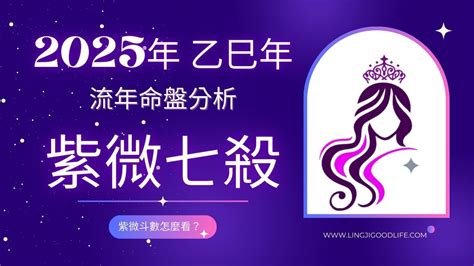 2025年 乙巳年
流年命盤分析
紫微七殺
紫微斗數怎麼看？
WWW.LINGJIGOODLIFE.COM